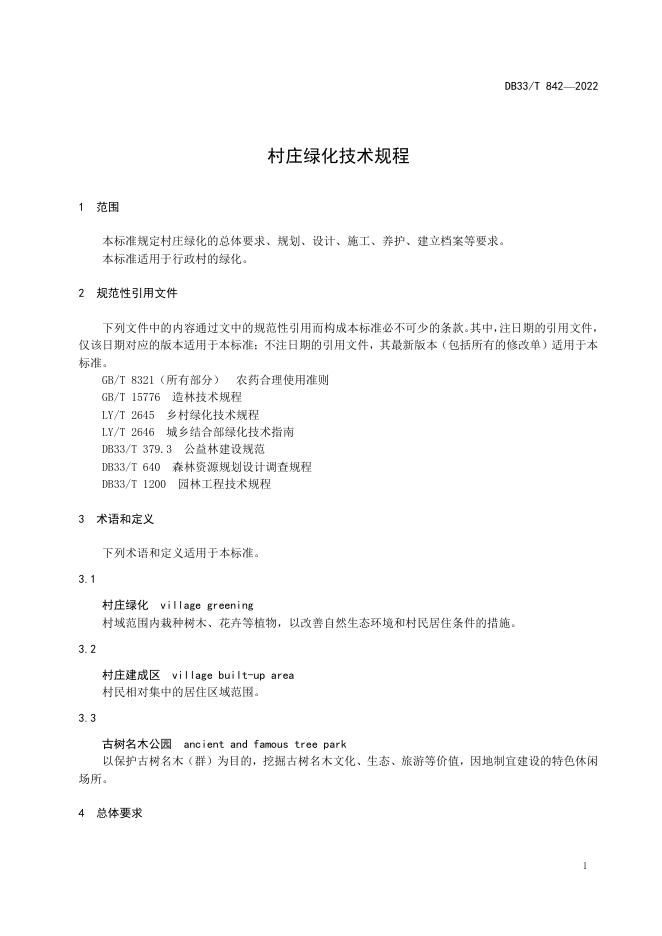 DB33/T 842—2022

村庄绿化技术规程

1 范围

本标准规定村庄绿化的总体要求、规划、设计、施工、养护、建立档案等要求。
本标准适用于行政村的绿化。

2 规范性引用文件

下列文件中的内容通过文中的规范性引用而构成本标准必不可少的条款。其中，注日期的引用文件，仅该日期对应的版本适用于本标准；不注日期的引用文件，其最新版本（包括所有的修改单）适用于本标准。

GB/T 8321（所有部分） 农药合理使用准则
GB/T 15776 造林技术规程
LY/T 2645 乡村绿化技术规程
LY/T 2646 城乡结合部绿化技术指南
DB33/T 379.3 公益林建设规范
DB33/T 640 森林资源规划设计调查规程
DB33/T 1200 园林工程技术规程

3 术语和定义

下列术语和定义适用于本标准。

3.1

村庄绿化 village greening
村域范围内栽种树木、花卉等植物，以改善自然生态环境和村民居住条件的措施。

3.2

村庄建成区 village built-up area
村民相对集中的居住区域范围。

3.3

古树名木公园 ancient and famous tree park
以保护古树名木（群）为目的，挖掘古树名木文化、生态、旅游等价值，因地制宜建设的特色休闲场所。

4 总体要求

1